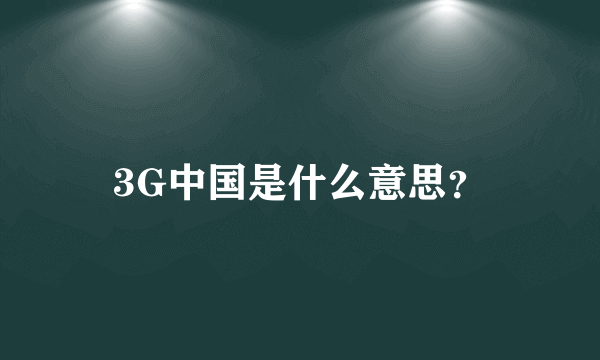 3G中国是什么意思?